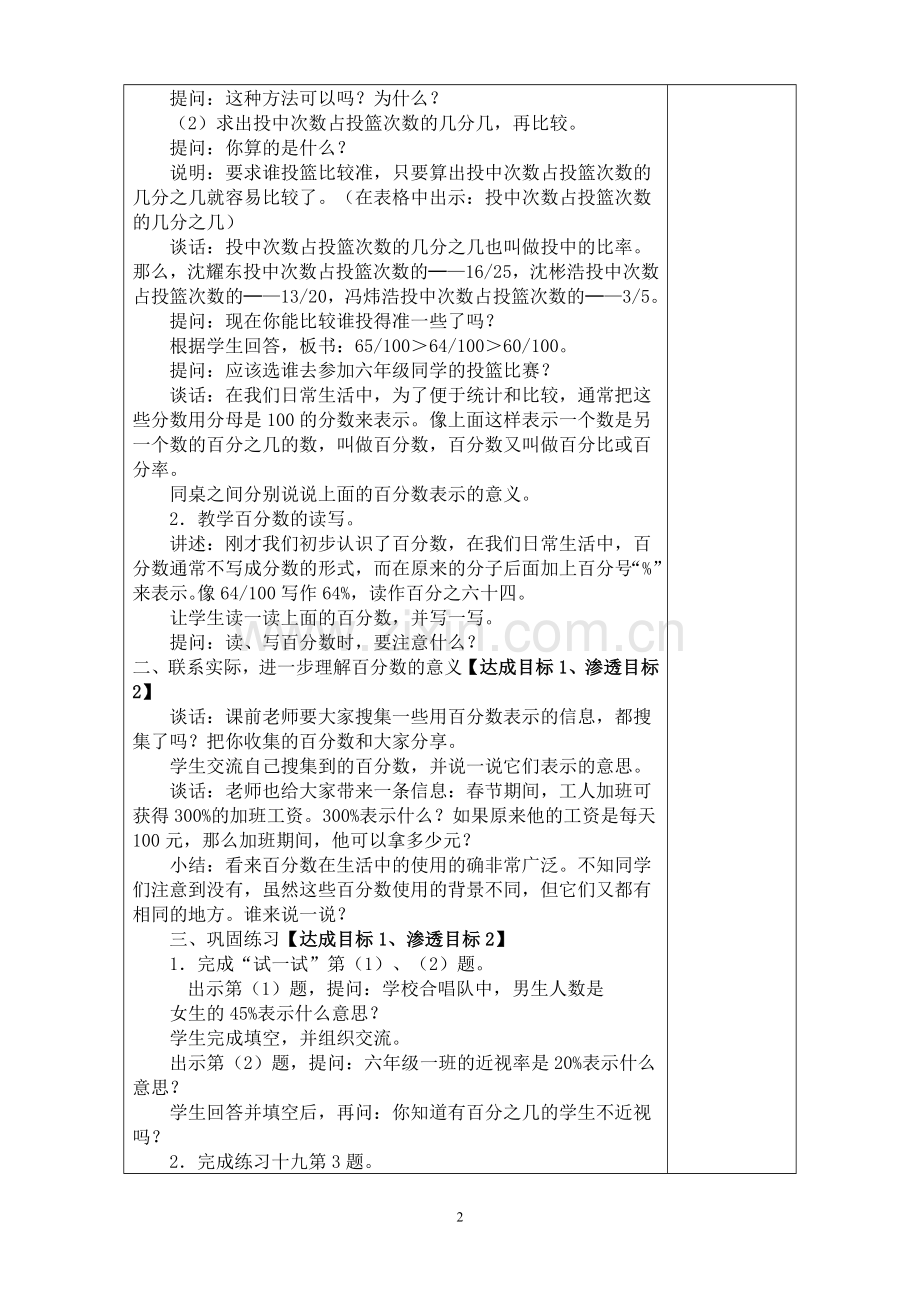 提问：这种方法可以吗？为什么？

（2）求出投中次数占投篮次数的几分几，再比较。

提问：你算的是什么？

说明：要求谁投篮比较准，只要算出投中次数占投篮次数的几分之几就容易比较了。（在表格中出示：投中次数占投篮次数的几分之几）

谈话：投中次数占投篮次数的几分之几也叫做投中的比率。那么，沈耀东投中次数占投篮次数的——16/25，沈彬浩投中次数占投篮次数的——13/20，冯炜浩投中次数占投篮次数的——3/5。

提问：现在你能比较谁投得准一些了吗？

根据学生回答，板书：65/100＞64/100＞60/100。

提问：应该选谁去参加六年级同学的投篮比赛？

谈话：在我们日常生活中，为了便于统计和比较，通常把这些分数用分母是100的分数来表示。像上面这样表示一个数是另一个数的百分之几的数，叫做百分数，百分数又叫做百分比或百分率。

同桌之间分别说说上面的百分数表示的意义。

2．教学百分数的读写。

讲述：刚才我们初步认识了百分数，在我们日常生活中，百分数通常不写成分数的形式，而在原来的分子后面加上百分号“%”来表示。像64/100写作64%，读作百分之六十四。

让学生读一读上面的百分数，并写一写。

提问：读、写百分数时，要注意什么？

二、联系实际，进一步理解百分数的意义【达成目标1、渗透目标2】

谈话：课前老师要大家搜集一些用百分数表示的信息，都搜集了吗？把你收集的百分数和大家分享。

学生交流自己搜集到的百分数，并说一说它们表示的意思。

谈话：老师也给大家带来一条信息：春节期间，工人加班可获得300%的加班工资。300%表示什么？如果原来他的工资是每天100元，那么加班期间，他可以拿多少元？

小结：看来百分数在生活中的使用的确非常广泛。不知同学们注意到没有，虽然这些百分数使用的背景不同，但它们又都有相同的地方。谁来说一说？

三、巩固练习【达成目标1、渗透目标2】

1．完成“试一试”第（1）、（2）题。

出示第（1）题，提问：学校合唱队中，男生人数是女生的45%表示什么意思？

学生完成填空，并组织交流。

出示第（2）题，提问：六年级一班的近视率是20%表示什么意思？

学生回答并填空后，再问：你知道有百分之几的学生不近视吗？

2．完成练习十九第3题。

2